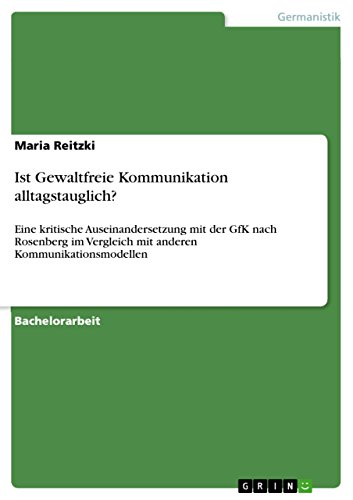 Germanistik

Maria Reitzki

Ist Gewaltfreie Kommunikation alltagstauglich?

Eine kritische Auseinandersetzung mit der GfK nach Rosenberg im Vergleich mit anderen Kommunikationsmodellen

Bachelorarbeit

GRIN